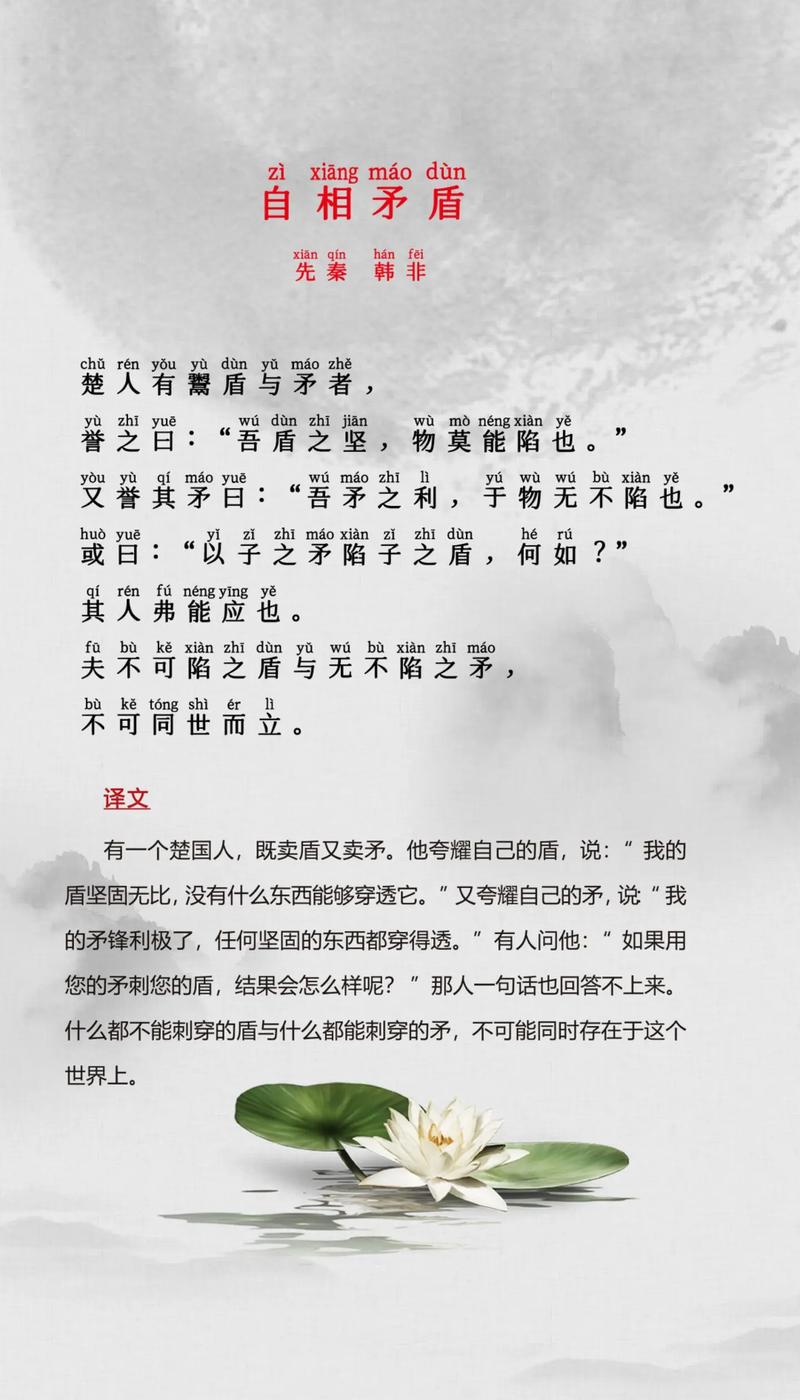 zì xiāng máo dùn
自相矛盾

xiān qín hán fēi
先秦 韩非

chǔ rén yǒu yù dùn yǔ máo zhě
楚人有鬻盾与矛者，

yù zhī yuē wú dùn zhī jiān wù mò néng xiàn yě
誉之曰：“吾盾之坚，物莫能陷也。”

yòu yù qí máo yuē wú máo zhī lì yú wù wú bù xiàn yě
又誉其矛曰：“吾矛之利，于物无不陷也。”

huò yuē yǐ zǐ zhī máo xiàn zǐ zhī dùn hé rú
或曰：“以子之矛陷子之盾，何如？”

qí rén fú néng yīng yě
其人弗能应也。

fū bù kě xiàn zhī dùn yǔ wú bù xiàn zhī máo
夫不可陷之盾与无不陷之矛，

bù kě tóng shì ér lì
不可同世而立。

译文

有一个楚国人，既卖盾又卖矛。他夸耀自己的盾，说：“我的盾坚固无比，没有什么东西能够穿透它。”又夸耀自己的矛，说“我的矛锋利极了，任何坚固的东西都穿得透。”有人问他：“如果用您的矛刺您的盾，结果会怎么样呢？”那人一句话也回答不上来。什么都不能刺穿的盾与什么都能刺穿的矛，不可能同时存在于这个世界上。